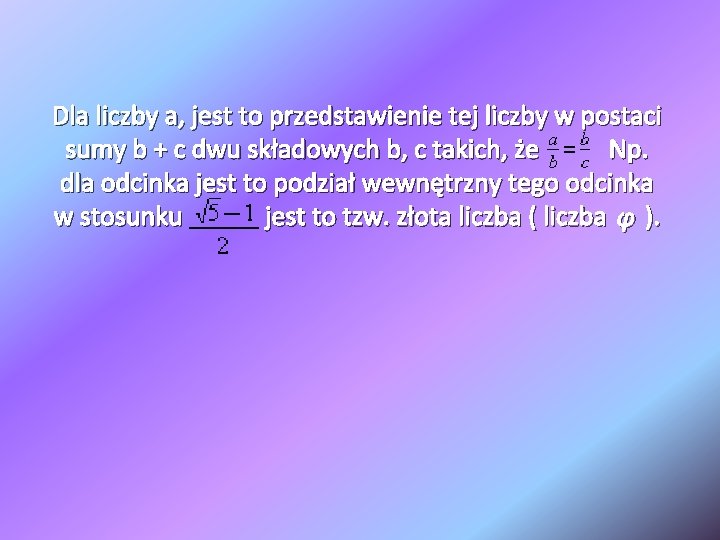 Dla liczby a, jest to przedstawienie tej liczby w postaci sumy b + c dwu składowych b, c takich, że $\frac{a}{b} = \frac{b}{c}$ Np. dla odcinka jest to podział wewnętrzny tego odcinka w stosunku $\frac{\sqrt{5}-1}{2}$ jest to tzw. złota liczba ( liczba $\varphi$ ).